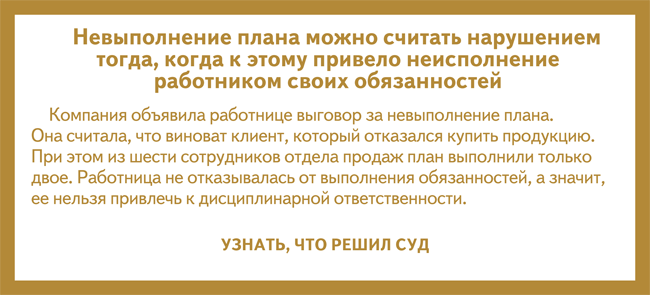 Невыполнение плана можно считать нарушением тогда, когда к этому привело неисполнение работником своих обязанностей

Компания объявила работнице выговор за невыполнение плана. Она считала, что виноват клиент, который отказался купить продукцию. При этом из шести сотрудников отдела продаж план выполнили только двое. Работница не отказывалась от выполнения обязанностей, а значит, ее нельзя привлечь к дисциплинарной ответственности.

УЗНАТЬ, ЧТО РЕШИЛ СУД